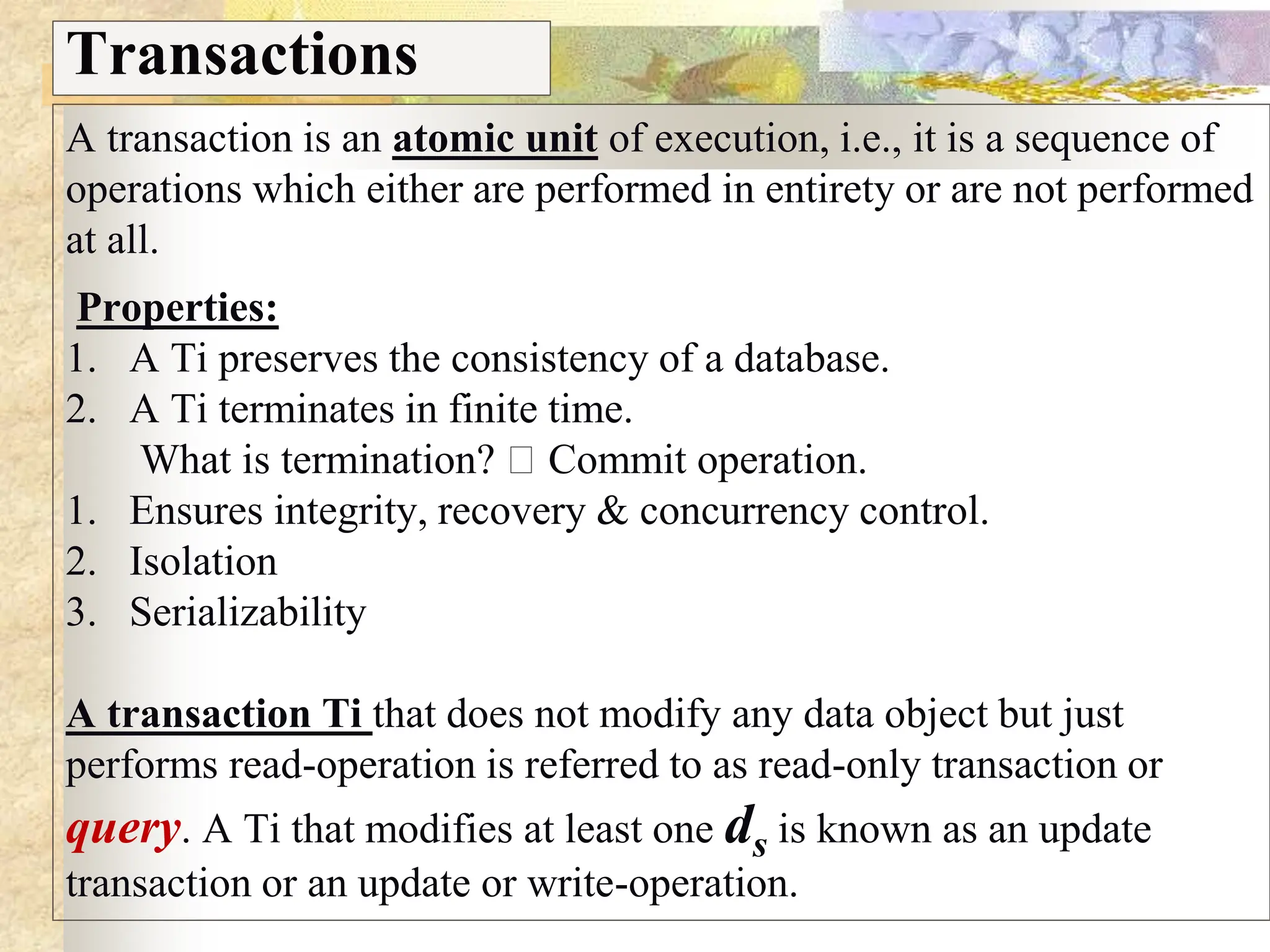 Transactions

A transaction is an atomic unit of execution, i.e., it is a sequence of operations which either are performed in entirety or are not performed at all.

Properties:
1. A Ti preserves the consistency of a database.
2. A Ti terminates in finite time.
What is termination? □ Commit operation.
1. Ensures integrity, recovery & concurrency control.
2. Isolation
3. Serializability

A transaction Ti that does not modify any data object but just performs read-operation is referred to as read-only transaction or query. A Ti that modifies at least one $d_s$ is known as an update transaction or an update or write-operation.